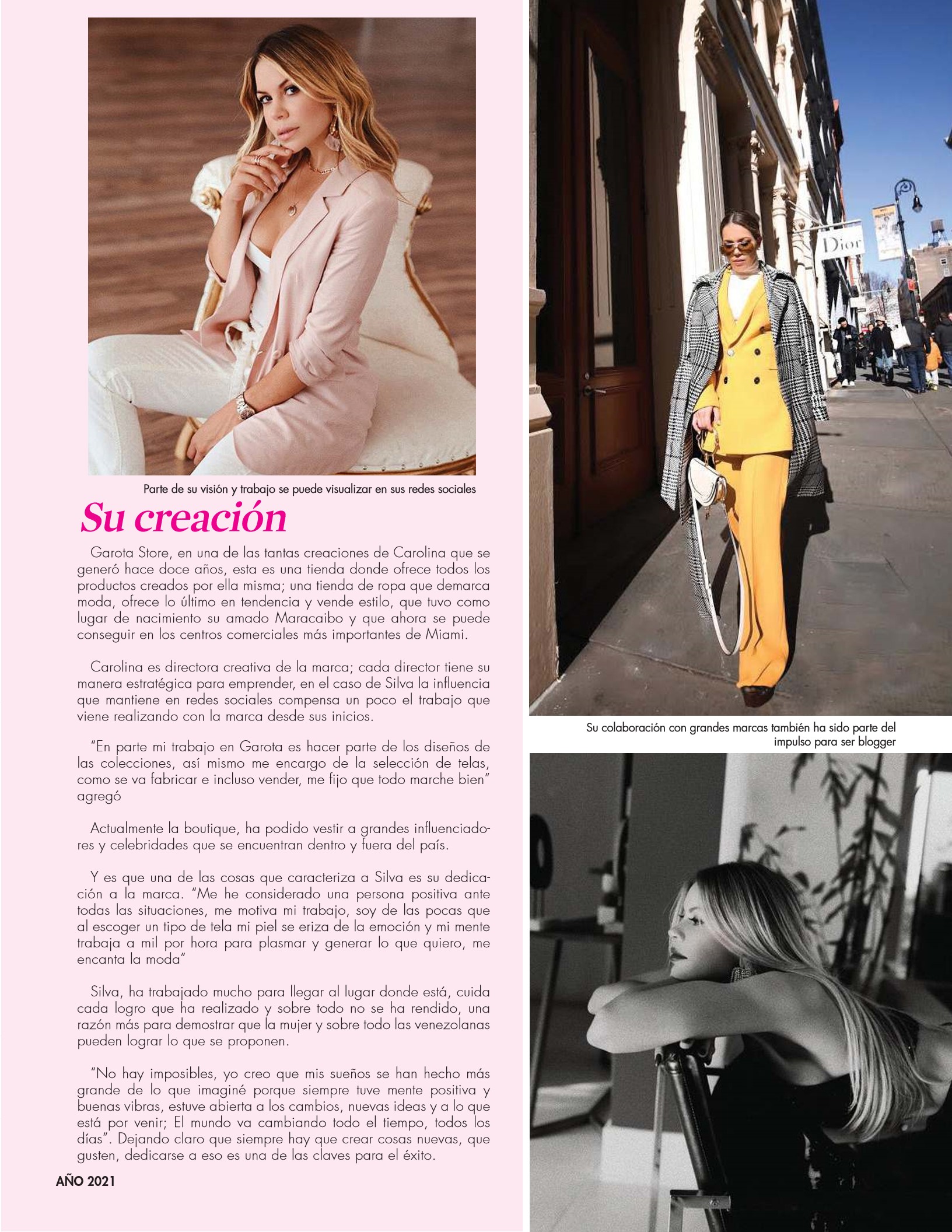 Parte de su visión y trabajo se puede visualizar en sus redes sociales

Su creación

Garota Store, en una de las tantas creaciones de Carolina que se generó hace doce años, esta es una tienda donde ofrece todos los productos creados por ella misma; una tienda de ropa que demarca moda, ofrece lo último en tendencia y vende estilo, que tuvo como lugar de nacimiento su amado Maracaibo y que ahora se puede conseguir en los centros comerciales más importantes de Miami.

Carolina es directora creativa de la marca; cada director tiene su manera estratégica para emprender, en el caso de Silva la influencia que mantiene en redes sociales compensa un poco el trabajo que viene realizando con la marca desde sus inicios.

"En parte mi trabajo en Garota es hacer parte de los diseños de las colecciones, así mismo me encargo de la selección de telas, como se va fabricar e incluso vender, me fijo que todo marche bien" agregó

Actualmente la boutique, ha podido vestir a grandes influenciadores y celebridades que se encuentran dentro y fuera del país.

Y es que una de las cosas que caracteriza a Silva es su dedicación a la marca. "Me he considerado una persona positiva ante todas las situaciones, me motiva mi trabajo, soy de las pocas que al escoger un tipo de tela mi piel se eriza de la emoción y mi mente trabaja a mil por hora para plasmar y generar lo que quiero, me encanta la moda"

Silva, ha trabajado mucho para llegar al lugar donde está, cuida cada logro que ha realizado y sobre todo no se ha rendido, una razón más para demostrar que la mujer y sobre todo las venezolanas pueden lograr lo que se proponen.

"No hay imposibles, yo creo que mis sueños se han hecho más grande de lo que imaginé porque siempre tuve mente positiva y buenas vibras, estuve abierta a los cambios, nuevas ideas y a lo que está por venir; El mundo va cambiando todo el tiempo, todos los días". Dejando claro que siempre hay que crear cosas nuevas, que gusten, dedicarse a eso es una de las claves para el éxito.

AÑO 2021

Dior

Su colaboración con grandes marcas también ha sido parte del impulso para ser blogger